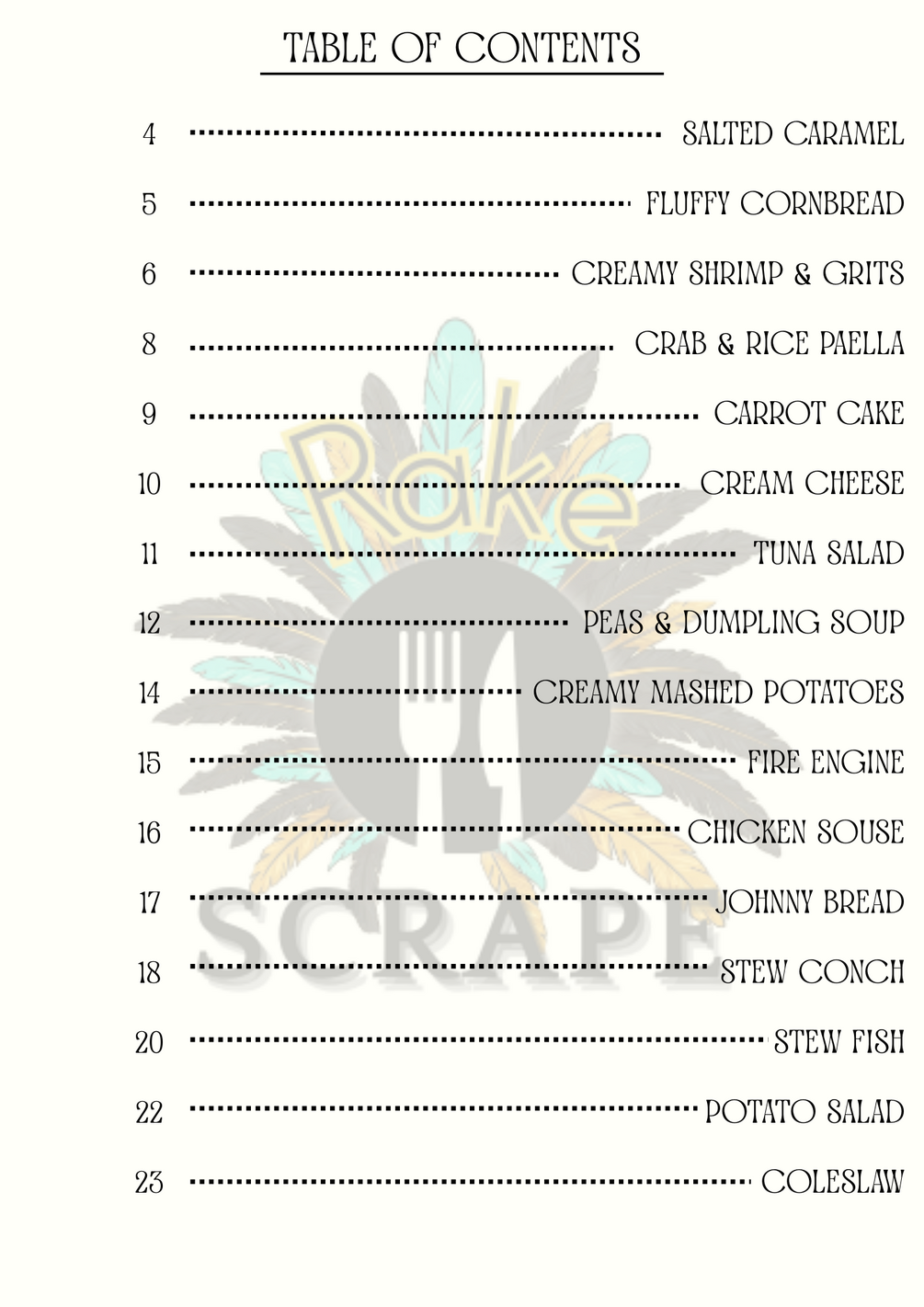 TABLE OF CONTENTS

4 SALTED CARAMEL

5 FLUFFY CORNBREAD

6 CREAMY SHRIMP & GRITS

8 CRAB & RICE PAELLA

9 CARROT CAKE

10 CREAM CHEESE

11 TUNA SALAD

12 PEAS & DUMPLING SOUP

14 CREAMY MASHED POTATOES

15 FIRE ENGINE

16 CHICKEN SOUSE

17 JOHNNY BREAD

18 STEW CONCH

20 STEW FISH

22 POTATO SALAD

23 COLESLAW

Rake
SCRAPE